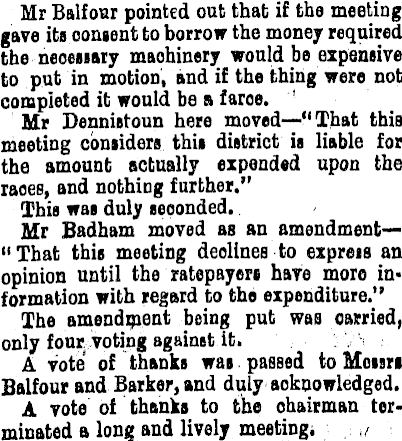 Mr Balfour pointed out that if the meeting gave its consent to borrow the money required the necessary machinery would be expensive to put in motion, and if the thing were not completed it would be a farce.

Mr Dennistoun here moved—"That this meeting considers this district is liable for the amount actually expended upon the races, and nothing further."

This was duly seconded.

Mr Badham moved as an amendment—"That this meeting declines to express an opinion until the ratepayers have more information with regard to the expenditure."

The amendment being put was carried, only four voting against it.

A vote of thanks was passed to Messrs Balfour and Barker, and duly acknowledged.

A vote of thanks to the chairman terminated a long and lively meeting.